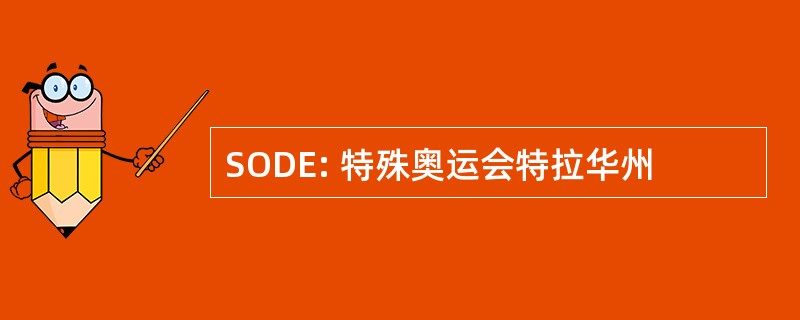 SODE: 特殊奥运会特拉华州